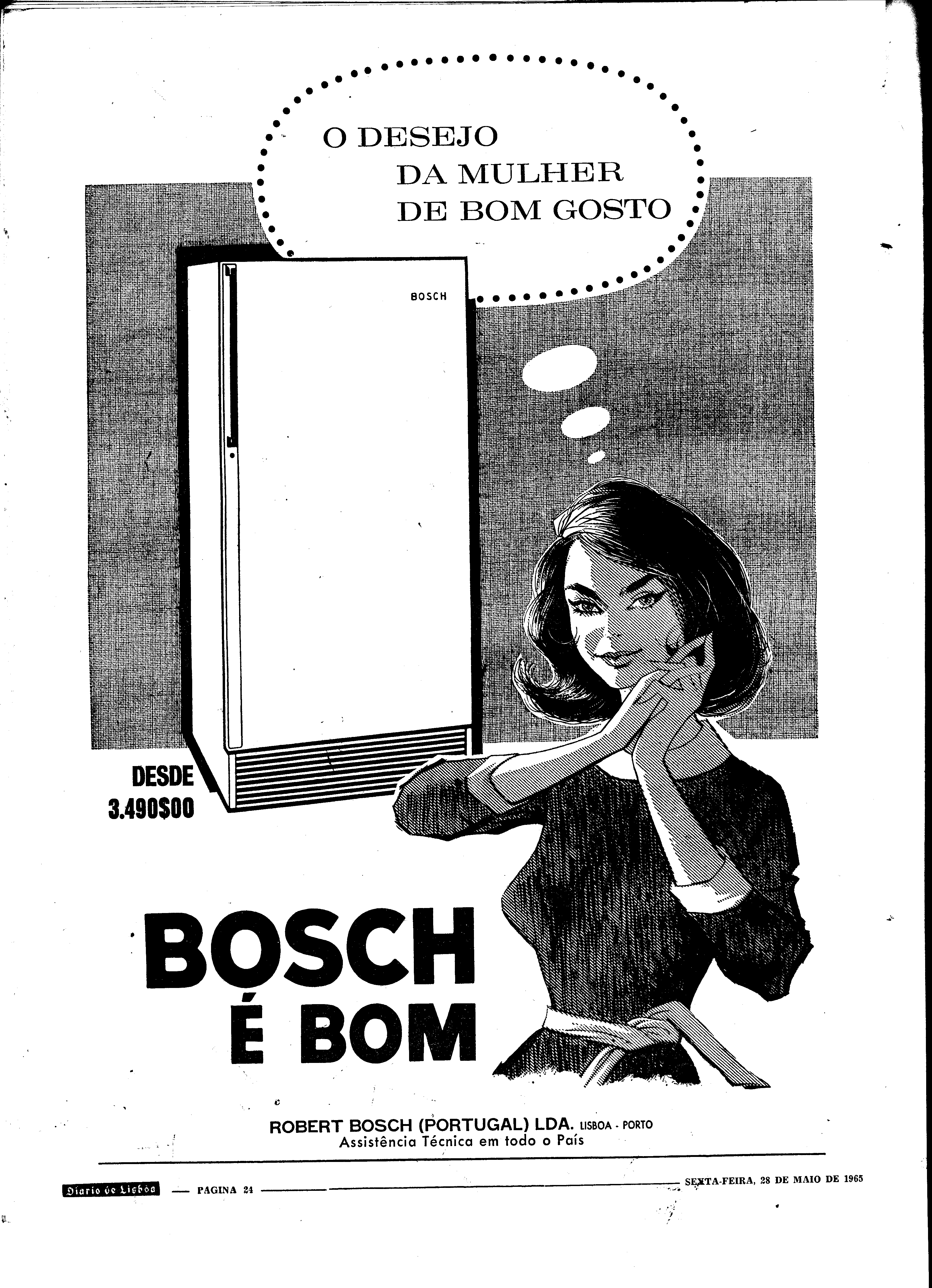 O DESEJO
DA MULHER
DE BOM GOSTO

BOSCH

DESDE
3.490$00

BOSCH
É BOM

ROBERT BOSCH (PORTUGAL) LDA. LISBOA - PORTO
Assistência Técnica em todo o País

Diario de Lisboa — PAGINA 24 — SEXTA-FEIRA, 28 DE MAIO DE 1965